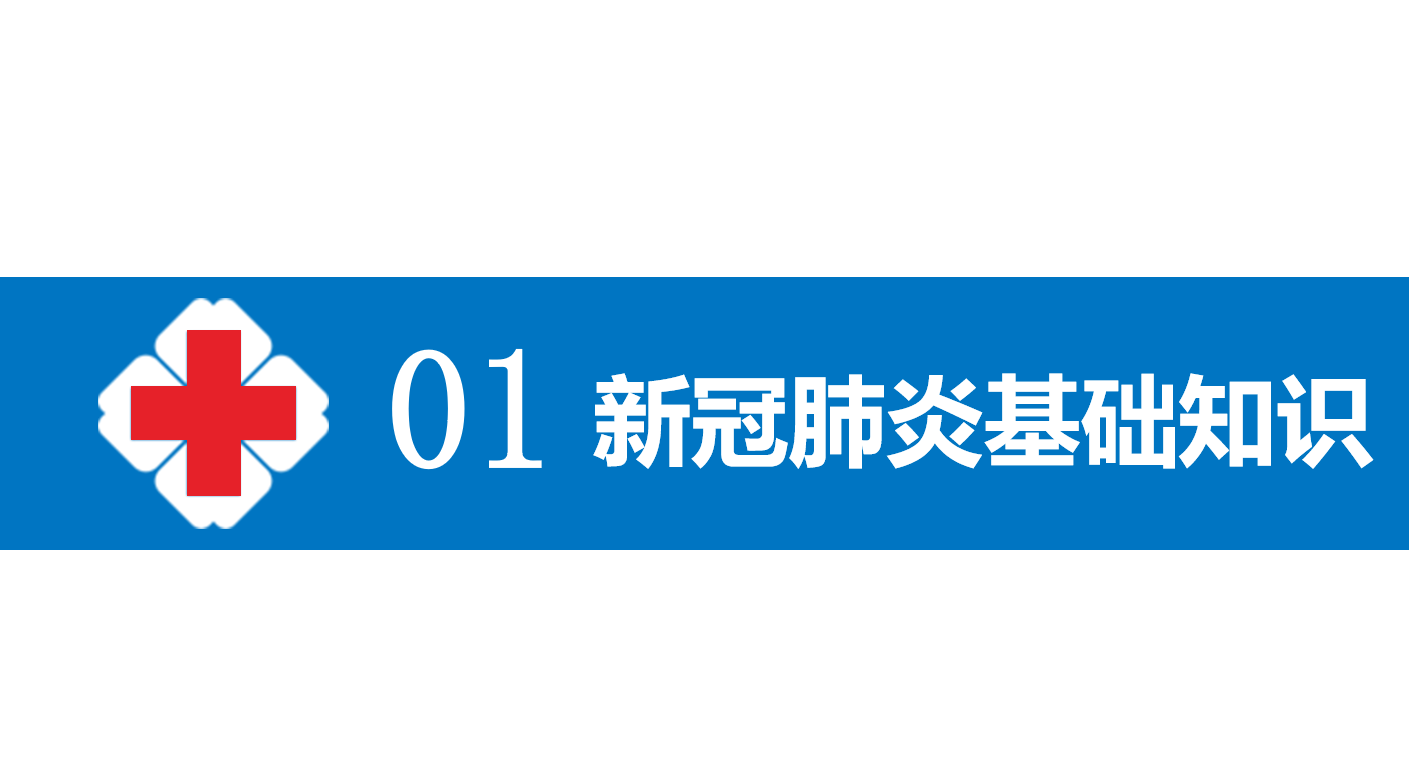 01 新冠肺炎基础知识